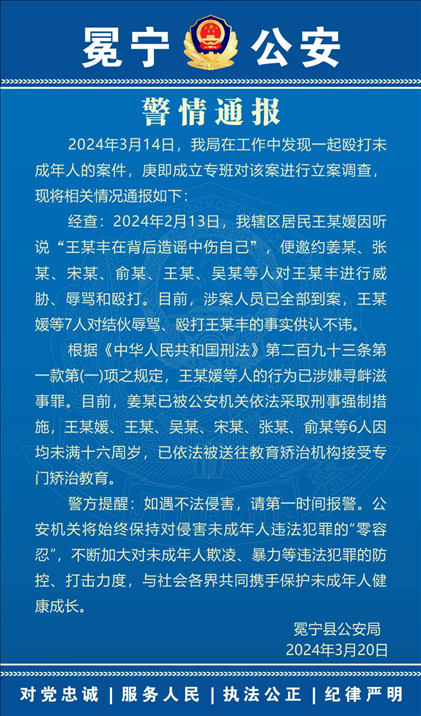 冕宁 公安

警情通报

2024年3月14日，我局在工作中发现一起殴打未成年人的案件，庚即成立专班对该案进行立案调查，现将相关情况通报如下：

经查：2024年2月13日，我辖区居民王某媛因听说“王某丰在背后造谣中伤自己”，便邀约姜某、张某、宋某、俞某、王某、吴某等人对王某丰进行威胁、辱骂和殴打。目前，涉案人员已全部到案，王某媛等7人对结伙辱骂、殴打王某丰的事实供认不讳。

根据《中华人民共和国刑法》第二百九十三条第一款第(一)项之规定，王某媛等人的行为已涉嫌寻衅滋事罪。目前，姜某已被公安机关依法采取刑事强制措施，王某媛、王某、吴某、宋某、张某、俞某等6人因均未满十六周岁，已依法被送往教育矫治机构接受专门矫治教育。

警方提醒：如遇不法侵害，请第一时间报警。公安机关将始终保持对侵害未成年人违法犯罪的“零容忍”，不断加大对未成年人欺凌、暴力等违法犯罪的防控、打击力度，与社会各界共同携手保护未成年人健康成长。

冕宁县公安局
2024年3月20日

对党忠诚 | 服务人民 | 执法公正 | 纪律严明